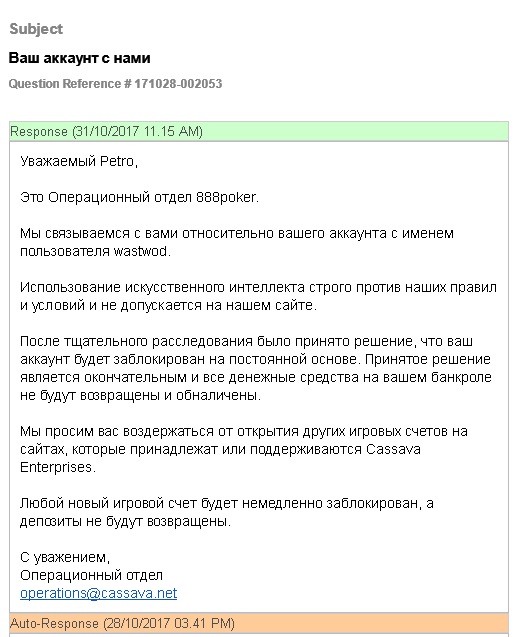 Subject

Ваш аккаунт с нами

Question Reference # 171028-002053

Response (31/10/2017 11.15 AM)

Уважаемый Petro,

Это Операционный отдел 888poker.

Мы связываемся с вами относительно вашего аккаунта с именем пользователя wastwod.

Использование искусственного интеллекта строго против наших правил и условий и не допускается на нашем сайте.

После тщательного расследования было принято решение, что ваш аккаунт будет заблокирован на постоянной основе. Принятое решение является окончательным и все денежные средства на вашем банкроле не будут возвращены и обналичены.

Мы просим вас воздержаться от открытия других игровых счетов на сайтах, которые принадлежат или поддерживаются Cassava Enterprises.

Любой новый игровой счет будет немедленно заблокирован, а депозиты не будут возвращены.

С уважением,
Операционный отдел
operations@cassava.net

Auto-Response (28/10/2017 03.41 PM)